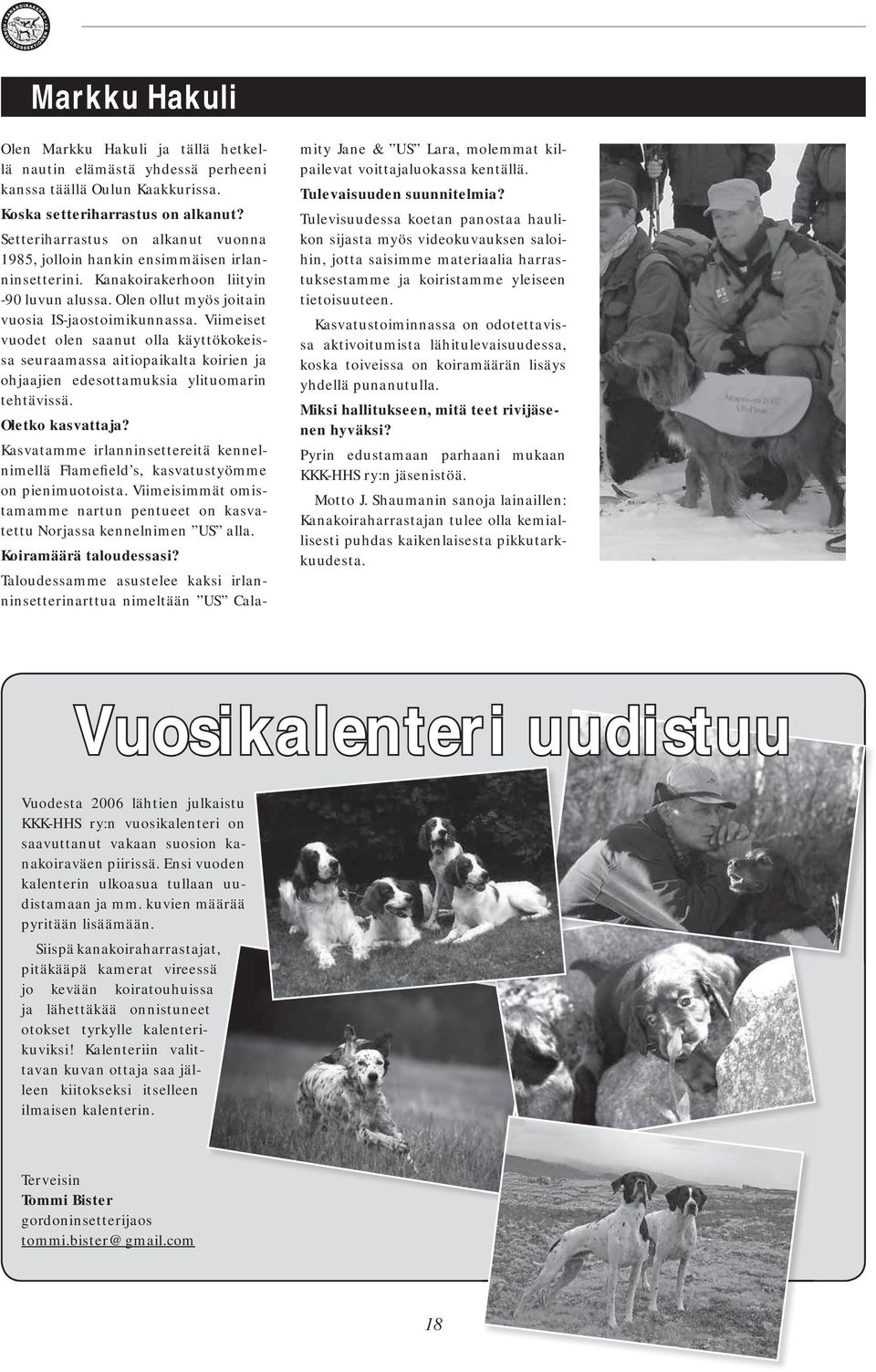 Markku Hakuli

Olen Markku Hakuli ja tällä hetkellä nautin elämästä yhdessä perheeni kanssa täällä Oulun Kaakkurissa.

Koska setteriharrastus on alkanut?

Setteriharrastus on alkanut vuonna 1985, jolloin hankin ensimmäisen irlanninsetterini. Kanakoirakerhoon liityin -90 luvun alussa. Olen ollut myös joitain vuosia IS-jaostoimikunnassa. Viimeiset vuodet olen saanut olla käyttökokeissa seuraamassa aitiopaikalta koirien ja ohjaajien edesottamuksia ylituomarin tehtävissä.

Oletko kasvattaja?

Kasvatamme irlanninsettereitä kennelnimellä Flamefield's, kasvatustyömme on pienimuotoista. Viimeisimmät omistamamme nartun pentueet on kasvatettu Norjassa kennelnimen "US" alla.

Koiramäärä taloudessasi?

Taloudessamme asustelee kaksi irlanninsetterinarttua nimeltään "US" Calamity Jane & "US" Lara, molemmat kilpailevat voittajaluokassa kentällä.

Tulevaisuuden suunnitelmia?

Tulevisuudessa koetan panostaa haulikon sijasta myös videokuvauksen saloihin, jotta saisimme materiaalia harrastuksestamme ja koiristamme yleiseen tietoisuuteen.

Kasvatustoiminnassa on odotettavissa aktivoitumista lähitulevaisuudessa, koska toiveissa on koiramäärän lisäys yhdellä punanutulla.

Miksi hallitukseen, mitä teet rivijäsenen hyväksi?

Pyrin edustamaan parhaani mukaan KKK-HHS ry:n jäsenistöä.

Motto J. Shaumanin sanoja lainaillen: Kanakoiraharrastajan tulee olla kemiallisesti puhdas kaikenlaisesta pikkutarkkuudesta.

Vuosikalenteri uudistuu

Vuodesta 2006 lähtien julkaistu KKK-HHS ry:n vuosikalenteri on saavuttanut vakaan suosion kanakoiraväen piirissä. Ensi vuoden kalenterin ulkoasua tullaan uudistamaan ja mm. kuvien määrää pyritään lisäämään.

Siispä kanakoiraharrastajat, pitäkääpä kamerat vireessä jo kevään koiratouhuissa ja lähettäkää onnistuneet otokset tyrkylle kalenterikuviksi! Kalenteriin valittavan kuvan ottaja saa jälleen kiitokseksi itselleen ilmaisen kalenterin.

Terveisin
Tommi Bister
gordoninsetterijaos
tommi.bister@gmail.com

18